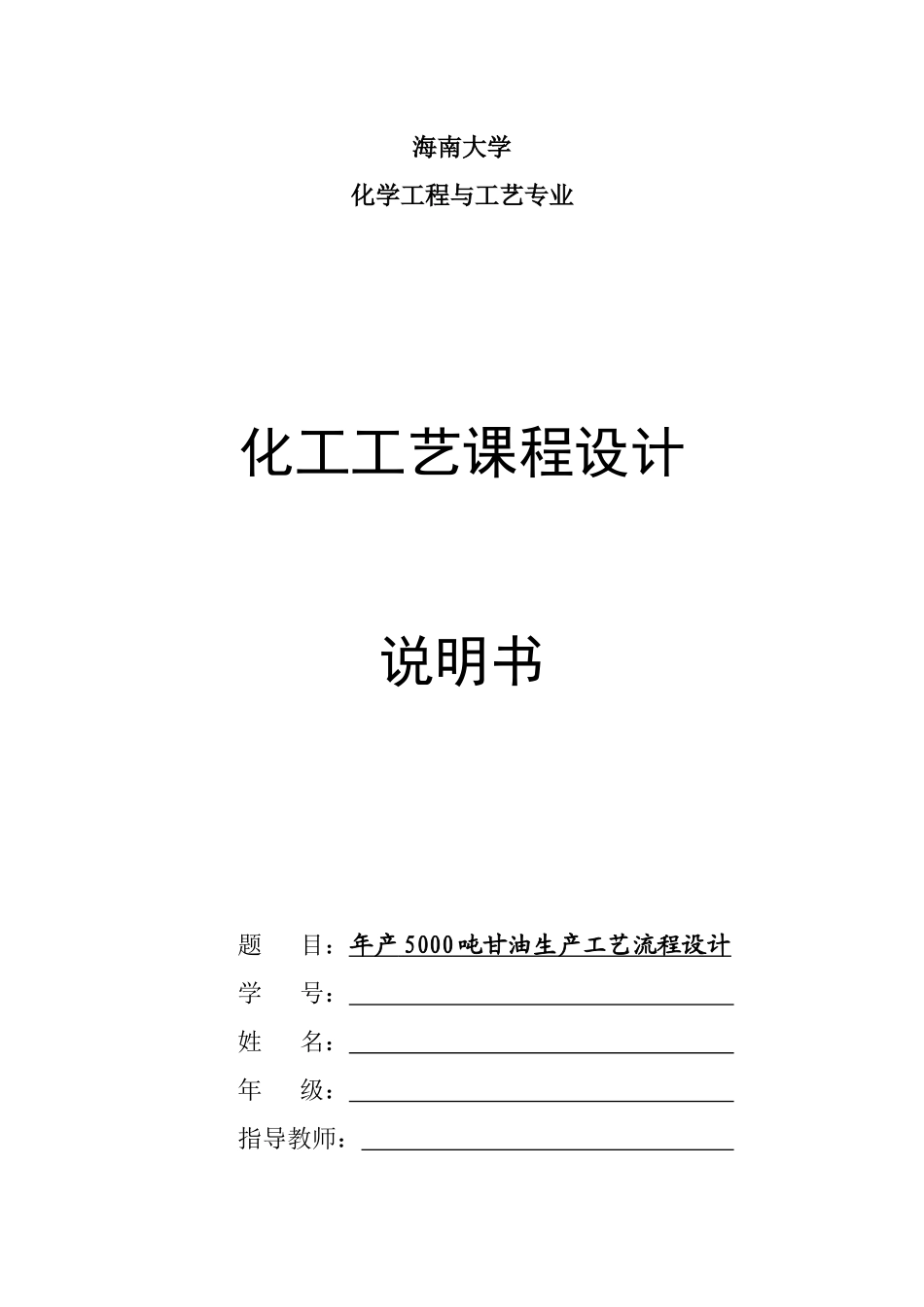 海南大学

化学工程与工艺专业

化工工艺课程设计

说明书

题　　目：年产5000吨甘油生产工艺流程设计

学　　号：

姓　　名：

年　　级：

指导教师：